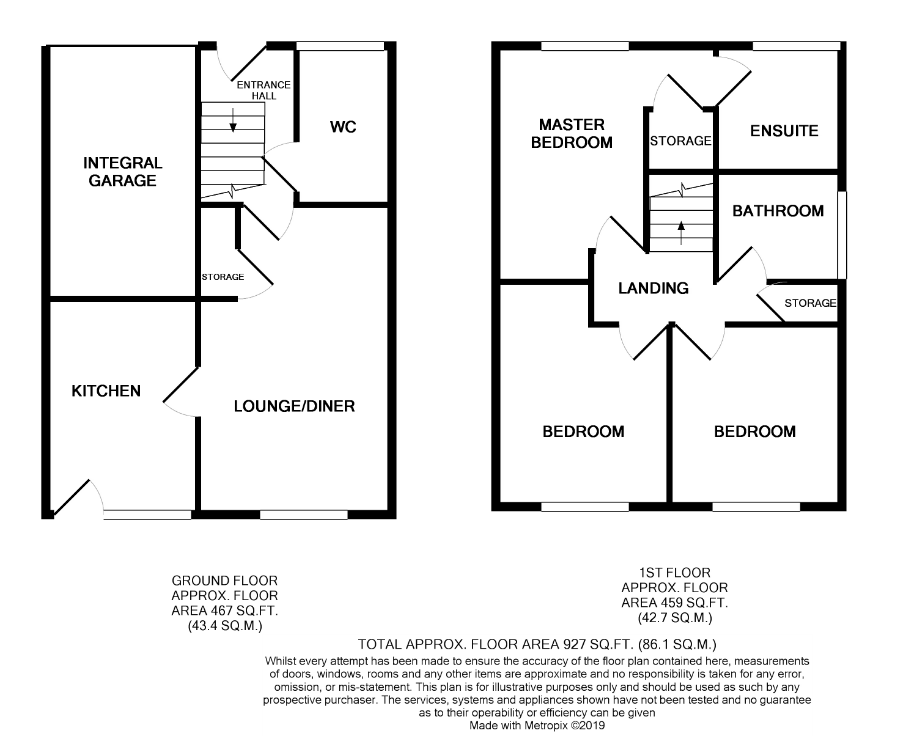 ENTRANCE HALL

WC

INTEGRAL GARAGE

STORAGE

KITCHEN

LOUNGE/DINER

MASTER BEDROOM

STORAGE

ENSUITE

BATHROOM

LANDING

STORAGE

BEDROOM

BEDROOM

GROUND FLOOR
APPROX. FLOOR
AREA 467 SQ.FT.
(43.4 SQ.M.)

1ST FLOOR
APPROX. FLOOR
AREA 459 SQ.FT.
(42.7 SQ.M.)

TOTAL APPROX. FLOOR AREA 927 SQ.FT. (86.1 SQ.M.)

Whilst every attempt has been made to ensure the accuracy of the floor plan contained here, measurements of doors, windows, rooms and any other items are approximate and no responsibility is taken for any error, omission, or mis-statement. This plan is for illustrative purposes only and should be used as such by any prospective purchaser. The services, systems and appliances shown have not been tested and no guarantee as to their operability or efficiency can be given
Made with Metropix ©2019